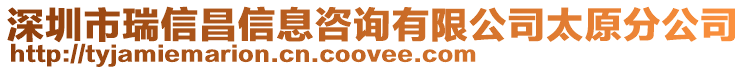 深圳市瑞信昌信息咨询有限公司太原分公司
http://tyjamiemarion.cn.coovee.com